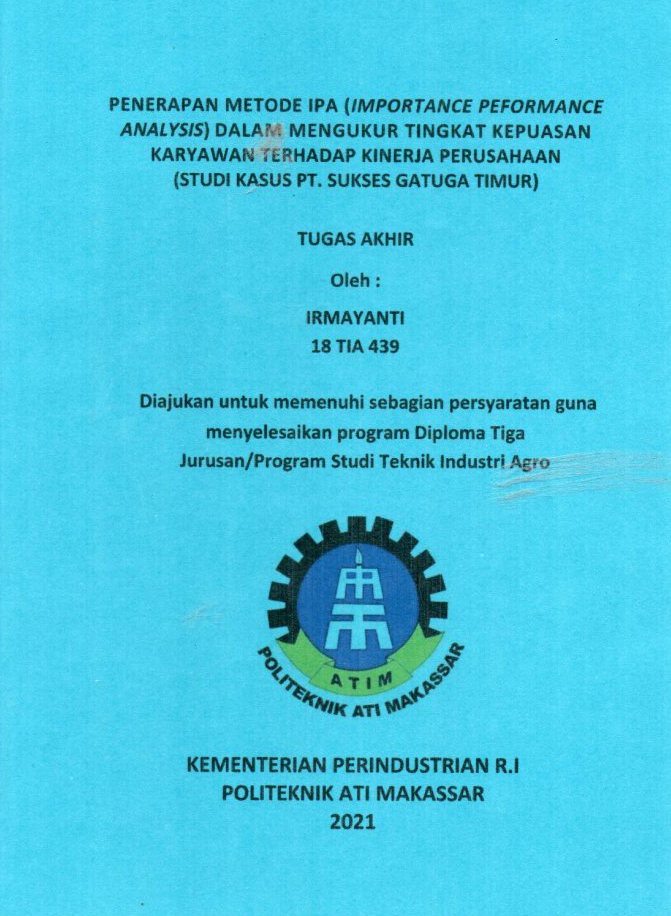 PENERAPAN METODE IPA (IMPORTANCE PEFORMANCE ANALYSIS) DALAM MENGUKUR TINGKAT KEPUASAN KARYAWAN TERHADAP KINERJA PERUSAHAAN (STUDI KASUS PT. SUKSES GATUGA TIMUR)

TUGAS AKHIR

Oleh :

IRMAYANTI
18 TIA 439

Diajukan untuk memenuhi sebagian persyaratan guna menyelesaikan program Diploma Tiga Jurusan/Program Studi Teknik Industri Agro

ATIM
POLITEKNIK ATI MAKASSAR

KEMENTERIAN PERINDUSTRIAN R.I
POLITEKNIK ATI MAKASSAR
2021